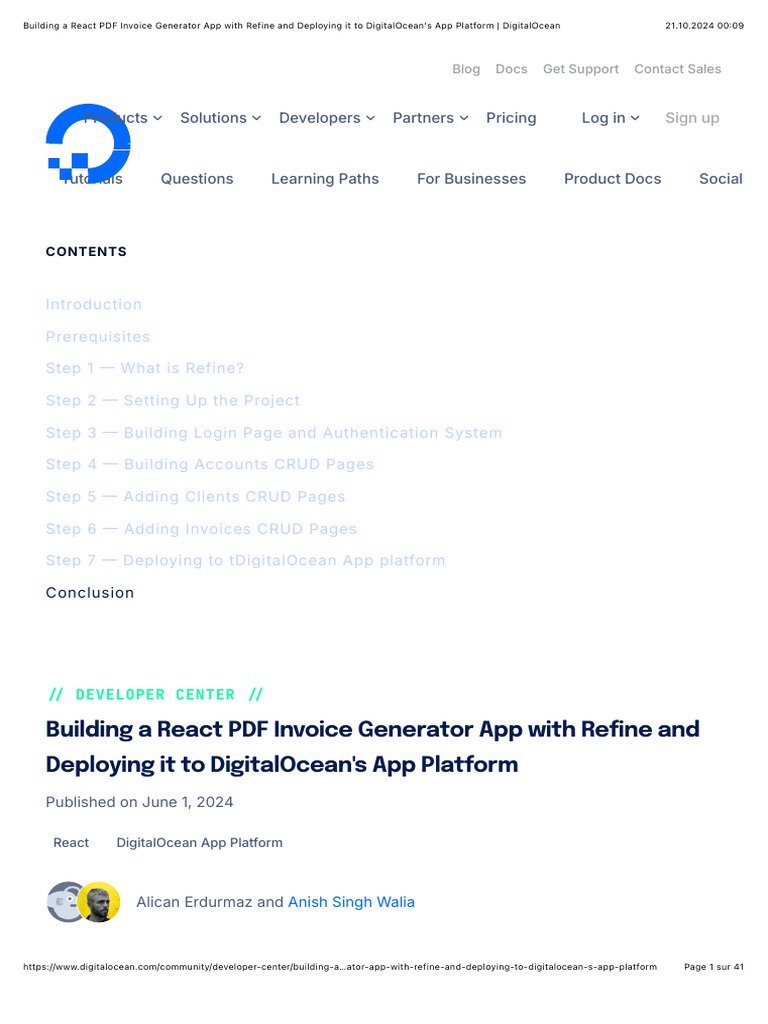 Building a React PDF Invoice Generator App with Refine and Deploying it to DigitalOcean's App Platform | DigitalOcean 21.10.2024 00:09

Blog Docs Get Support Contact Sales

Products Solutions Developers Partners Pricing Log in Sign up

Tutorials Questions Learning Paths For Businesses Product Docs Social

CONTENTS

Introduction
Prerequisites
Step 1 — What is Refine?
Step 2 — Setting Up the Project
Step 3 — Building Login Page and Authentication System
Step 4 — Building Accounts CRUD Pages
Step 5 — Adding Clients CRUD Pages
Step 6 — Adding Invoices CRUD Pages
Step 7 — Deploying to tDigitalOcean App platform
Conclusion

// DEVELOPER CENTER //

Building a React PDF Invoice Generator App with Refine and Deploying it to DigitalOcean's App Platform

Published on June 1, 2024

React DigitalOcean App Platform

Alican Erdurmaz and Anish Singh Walia

https://www.digitalocean.com/community/developer-center/building-a...ator-app-with-refine-and-deploying-to-digitalocean-s-app-platform Page 1 sur 41